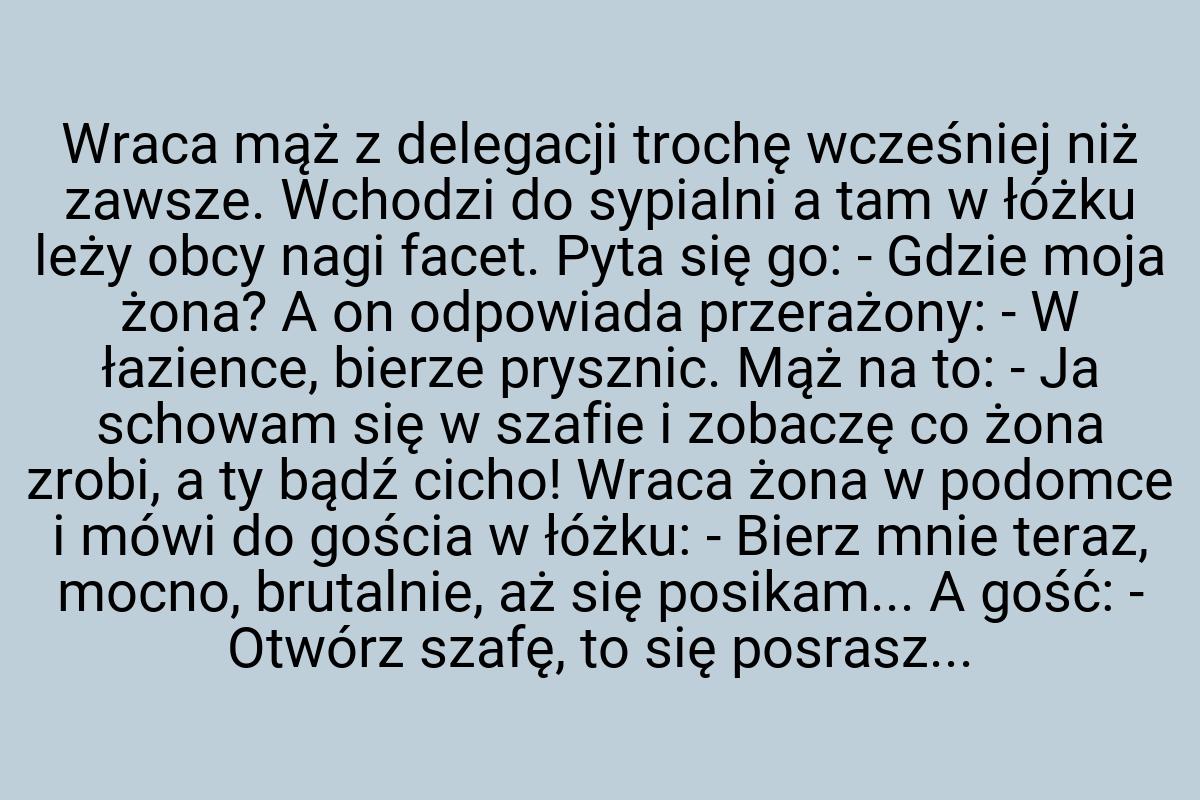 Wraca mąż z delegacji trochę wcześniej niż zawsze. Wchodzi do sypialni a tam w łóżku leży obcy nagi facet. Pyta się go: - Gdzie moja żona? A on odpowiada przerażony: - W łazience, bierze prysznic. Mąż na to: - Ja schowam się w szafie i zobaczę co żona zrobi, a ty bądź cicho! Wraca żona w podomce i mówi do gościa w łóżku: - Bierz mnie teraz, mocno, brutalnie, aż się posikam... A gość: - Otwórz szafę, to się posrasz...